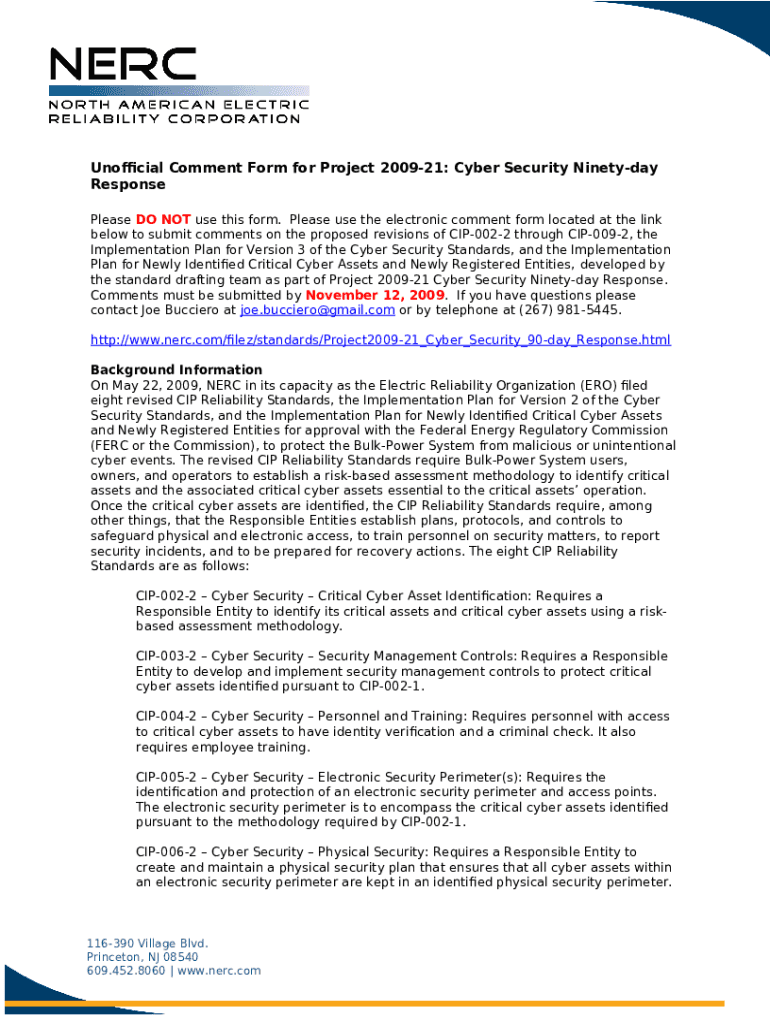 NERC
NORTH AMERICAN ELECTRIC RELIABILITY CORPORATION

Unofficial Comment Form for Project 2009-21: Cyber Security Ninety-day Response

Please DO NOT use this form. Please use the electronic comment form located at the link below to submit comments on the proposed revisions of CIP-002-2 through CIP-009-2, the Implementation Plan for Version 3 of the Cyber Security Standards, and the Implementation Plan for Newly Identified Critical Cyber Assets and Newly Registered Entities, developed by the standard drafting team as part of Project 2009-21 Cyber Security Ninety-day Response. Comments must be submitted by November 12, 2009. If you have questions please contact Joe Bucciero at joe.bucciero@gmail.com or by telephone at (267) 981-5445.

http://www.nerc.com/filez/standards/Project2009-21_Cyber_Security_90-day_Response.html

Background Information
On May 22, 2009, NERC in its capacity as the Electric Reliability Organization (ERO) filed eight revised CIP Reliability Standards, the Implementation Plan for Version 2 of the Cyber Security Standards, and the Implementation Plan for Newly Identified Critical Cyber Assets and Newly Registered Entities for approval with the Federal Energy Regulatory Commission (FERC or the Commission), to protect the Bulk-Power System from malicious or unintentional cyber events. The revised CIP Reliability Standards require Bulk-Power System users, owners, and operators to establish a risk-based assessment methodology to identify critical assets and the associated critical cyber assets essential to the critical assets' operation. Once the critical cyber assets are identified, the CIP Reliability Standards require, among other things, that the Responsible Entities establish plans, protocols, and controls to safeguard physical and electronic access, to train personnel on security matters, to report security incidents, and to be prepared for recovery actions. The eight CIP Reliability Standards are as follows:

CIP-002-2 – Cyber Security – Critical Cyber Asset Identification: Requires a Responsible Entity to identify its critical assets and critical cyber assets using a risk-based assessment methodology.

CIP-003-2 – Cyber Security – Security Management Controls: Requires a Responsible Entity to develop and implement security management controls to protect critical cyber assets identified pursuant to CIP-002-1.

CIP-004-2 – Cyber Security – Personnel and Training: Requires personnel with access to critical cyber assets to have identity verification and a criminal check. It also requires employee training.

CIP-005-2 – Cyber Security – Electronic Security Perimeter(s): Requires the identification and protection of an electronic security perimeter and access points. The electronic security perimeter is to encompass the critical cyber assets identified pursuant to the methodology required by CIP-002-1.

CIP-006-2 – Cyber Security – Physical Security: Requires a Responsible Entity to create and maintain a physical security plan that ensures that all cyber assets within an electronic security perimeter are kept in an identified physical security perimeter.

116-390 Village Blvd.
Princeton, NJ 08540
609.452.8060 | www.nerc.com